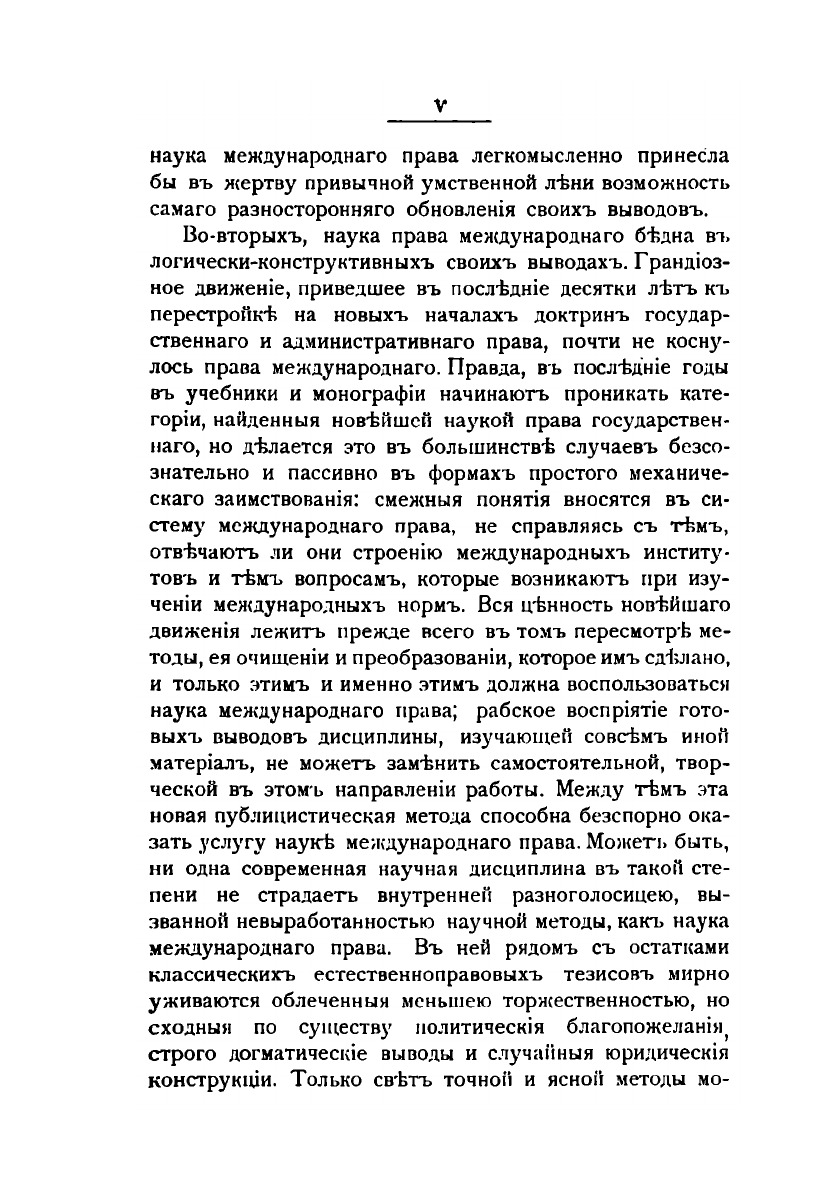 V

наука международнаго права легкомысленно принесла бы въ жертву привычной умственной лѣни возможность самаго разносторонняго обновленія своихъ выводовъ.

Во-вторыхъ, наука права международнаго бѣдна въ логически-конструктивныхъ своихъ выводахъ. Грандіозное движеніе, приведшее въ послѣдніе десятки лѣтъ къ перестройкѣ на новыхъ началахъ доктринъ государственнаго и административнаго права, почти не коснулось права международнаго. Правда, въ послѣдніе годы въ учебники и монографіи начинаютъ проникать категоріи, найденныя новѣйшей наукой права государственнаго, но дѣлается это въ большинствѣ случаевъ безсознательно и пассивно въ формахъ простого механическаго заимствованія: смежныя понятія вносятся въ систему международнаго права, не справляясь съ тѣмъ, отвѣчаютъ ли они строенію международныхъ институтовъ и тѣмъ вопросамъ, которые возникаютъ при изученіи международныхъ нормъ. Вся цѣнность новѣйшаго движенія лежитъ прежде всего въ томъ пересмотрѣ методы, ея очищеніи и преобразованіи, которое имъ сдѣлано, и только этимъ и именно этимъ должна воспользоваться наука международнаго права; рабское воспріятіе готовыхъ выводовъ дисциплины, изучающей совсѣмъ иной матеріалъ, не можетъ замѣнить самостоятельной, творческой въ этомъ направленіи работы. Между тѣмъ эта новая публицистическая метода способна безспорно оказать услугу наукѣ международнаго права. Можетъ быть, ни одна современная научная дисциплина въ такой степени не страдаетъ внутренней разноголосицею, вызванной невыработанностью научной методы, какъ наука международнаго права. Въ ней рядомъ съ остатками классическихъ естественноправовыхъ тезисовъ мирно уживаются облеченныя меньшею торжественностью, но сходныя по существу политическія благопожеланія, строго догматическіе выводы и случайныя юридическія конструкціи. Только свѣтъ точной и ясной методы мо-